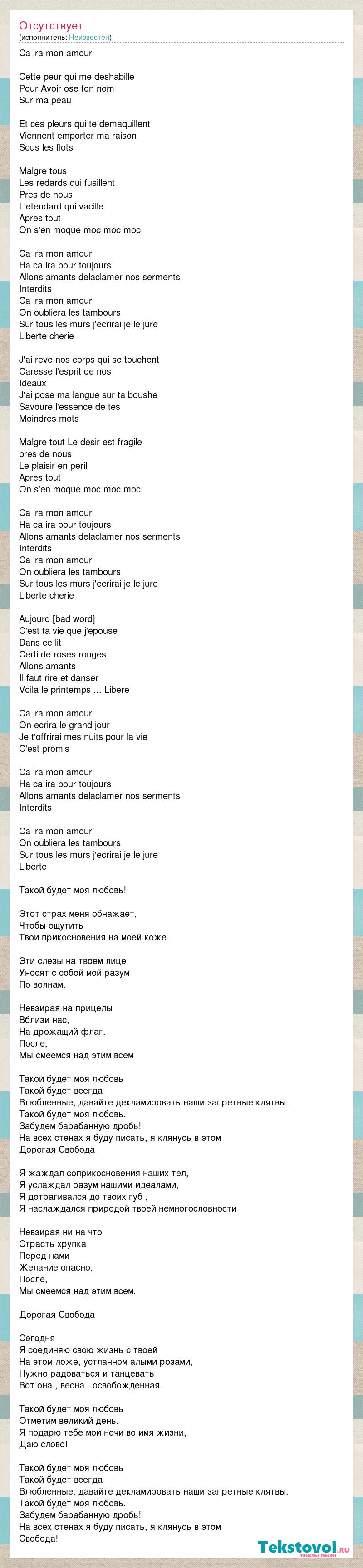 Отсутствует
(исполнитель: Неизвестен)

Ca ira mon amour

Cette peur qui me deshabille
Pour Avoir ose ton nom
Sur ma peau

Et ces pleurs qui te demaquillent
Viennent emporter ma raison
Sous les flots

Malgre tous
Les redards qui fusillent
Pres de nous
L'etendard qui vacille
Apres tout
On s'en moque moc moc moc

Ca ira mon amour
Ha ca ira pour toujours
Allons amants delaclamer nos serments
Interdits
Ca ira mon amour
On oubliera les tambours
Sur tous les murs j'ecrirai je le jure
Liberte cherie

J'ai reve nos corps qui se touchent
Caresse l'esprit de nos
Ideaux
J'ai pose ma langue sur ta boushe
Savoure l'essence de tes
Moindres mots

Malgre tout Le desir est fragile
pres de nous
Le plaisir en peril
Apres tout
On s'en moque moc moc moc

Ca ira mon amour
Ha ca ira pour toujours
Allons amants delaclamer nos serments
Interdits
Ca ira mon amour
On oubliera les tambours
Sur tous les murs j'ecrirai je le jure
Liberte cherie

Aujourd [bad word]
C'est ta vie que j'epouse
Dans ce lit
Certi de roses rouges
Allons amants
Il faut rire et danser
Voila le printemps ... Libere

Ca ira mon amour
On ecrira le grand jour
Je t'offrirai mes nuits pour la vie
C'est promis

Ca ira mon amour
Ha ca ira pour toujours
Allons amants delaclamer nos serments
Interdits

Ca ira mon amour
On oubliera les tambours
Sur tous les murs j'ecrirai je le jure
Liberte

Такой будет моя любовь!

Этот страх меня обнажает,
Чтобы ощутить
Твои прикосновения на моей коже.

Эти слезы на твоем лице
Уносят с собой мой разум
По волнам.

Невзирая на прицелы
Вблизи нас,
На дрожащий флаг.
После,
Мы смеемся над этим всем

Такой будет моя любовь
Такой будет всегда
Влюбленные, давайте декламировать наши запретные клятвы.
Такой будет моя любовь.
Забудем барабанную дробь!
На всех стенах я буду писать, я клянусь в этом
Дорогая Свобода

Я жаждал соприкосновения наших тел,
Я услаждал разум нашими идеалами,
Я дотрагивался до твоих губ ,
Я наслаждался природой твоей немногословности

Невзирая ни на что
Страсть хрупка
Перед нами
Желание опасно.
После,
Мы смеемся над этим всем.

Дорогая Свобода

Сегодня
Я соединяю свою жизнь с твоей
На этом ложе, устланном алыми розами,
Нужно радоваться и танцевать
Вот она , весна...освобожденная.

Такой будет моя любовь
Отметим великий день.
Я подарю тебе мои ночи во имя жизни,
Даю слово!

Такой будет моя любовь
Такой будет всегда
Влюбленные, давайте декламировать наши запретные клятвы.
Такой будет моя любовь.
Забудем барабанную дробь!
На всех стенах я буду писать, я клянусь в этом
Свобода!

Tekstovoi.ru
тексты песен